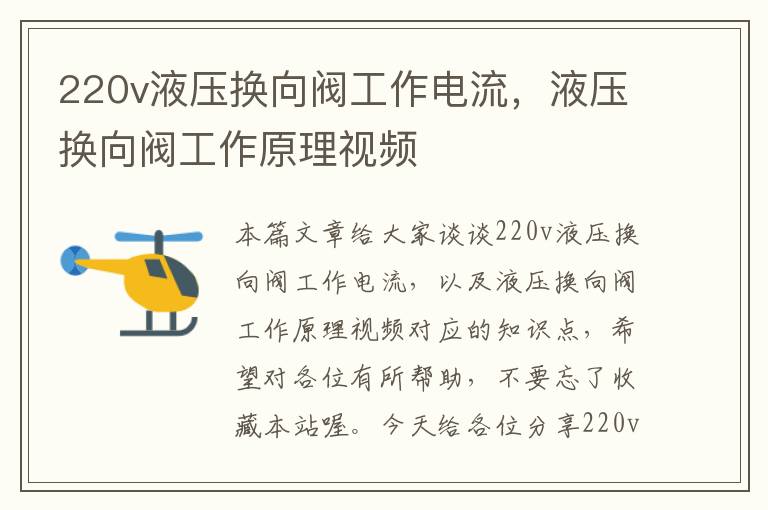 220v液压换向阀工作电流，液压换向阀工作原理视频

本篇文章给大家谈谈220v液压换向阀工作电流，以及液压换向阀工作原理视频对应的知识点，希望对各位有所帮助，不要忘了收藏本站喔。今天给各位分享220v